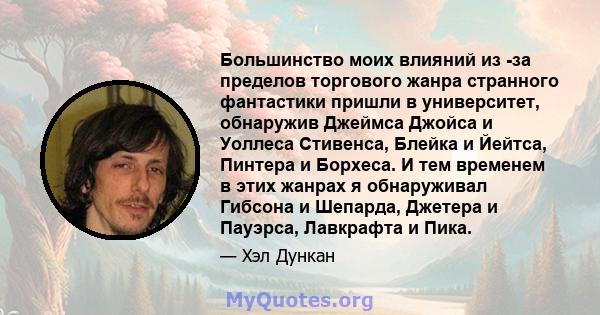 Большинство моих влияний из -за пределов торгового жанра странного фантастики пришли в университет, обнаружив Джеймса Джойса и Уоллеса Стивенса, Блейка и Йейтса, Пинтера и Борхеса. И тем временем в этих жанрах я обнаруживал Гибсона и Шепарда, Джетера и Пауэрса, Лавкрафта и Пика.

— Хэл Дункан

MyQuotes.org